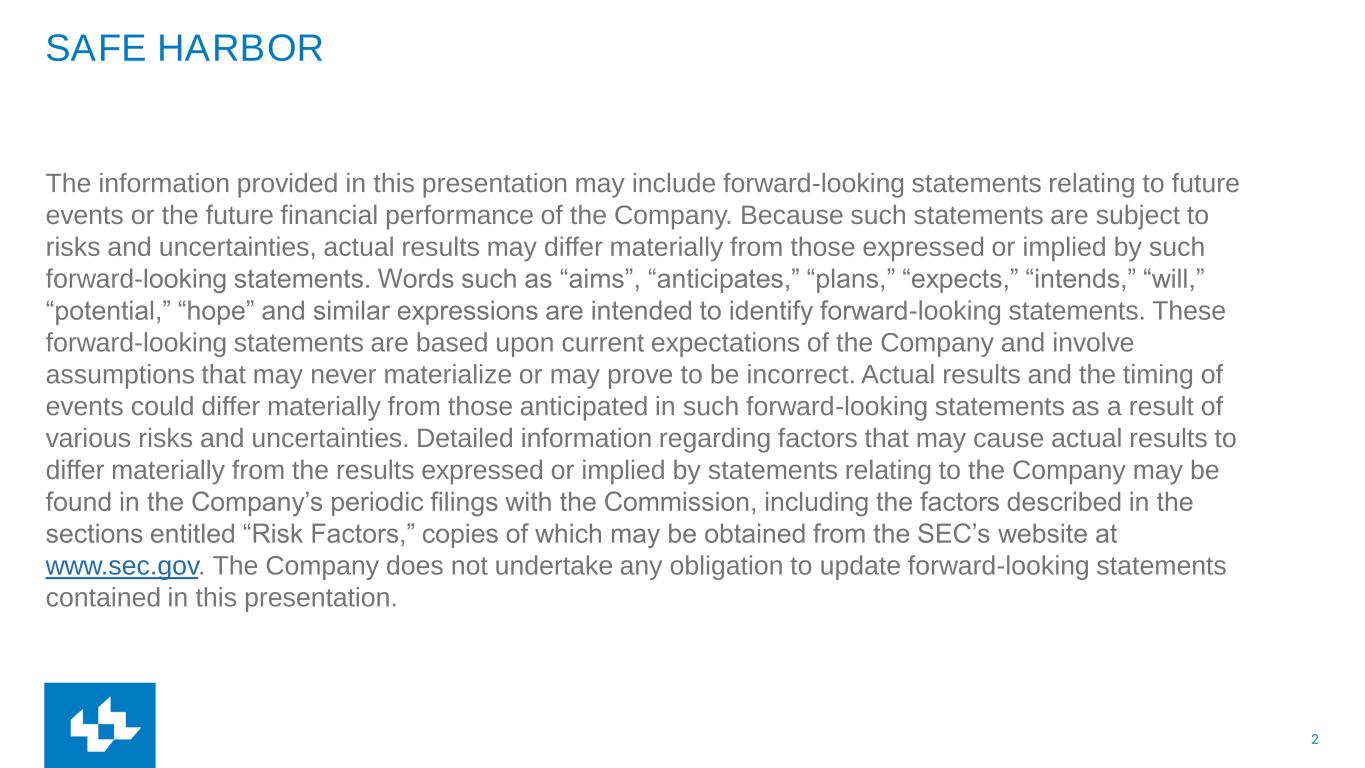 SAFE HARBOR

The information provided in this presentation may include forward-looking statements relating to future events or the future financial performance of the Company. Because such statements are subject to risks and uncertainties, actual results may differ materially from those expressed or implied by such forward-looking statements. Words such as “aims”, “anticipates,” “plans,” “expects,” “intends,” “will,” “potential,” “hope” and similar expressions are intended to identify forward-looking statements. These forward-looking statements are based upon current expectations of the Company and involve assumptions that may never materialize or may prove to be incorrect. Actual results and the timing of events could differ materially from those anticipated in such forward-looking statements as a result of various risks and uncertainties. Detailed information regarding factors that may cause actual results to differ materially from the results expressed or implied by statements relating to the Company may be found in the Company’s periodic filings with the Commission, including the factors described in the sections entitled “Risk Factors,” copies of which may be obtained from the SEC’s website at www.sec.gov. The Company does not undertake any obligation to update forward-looking statements contained in this presentation.

2